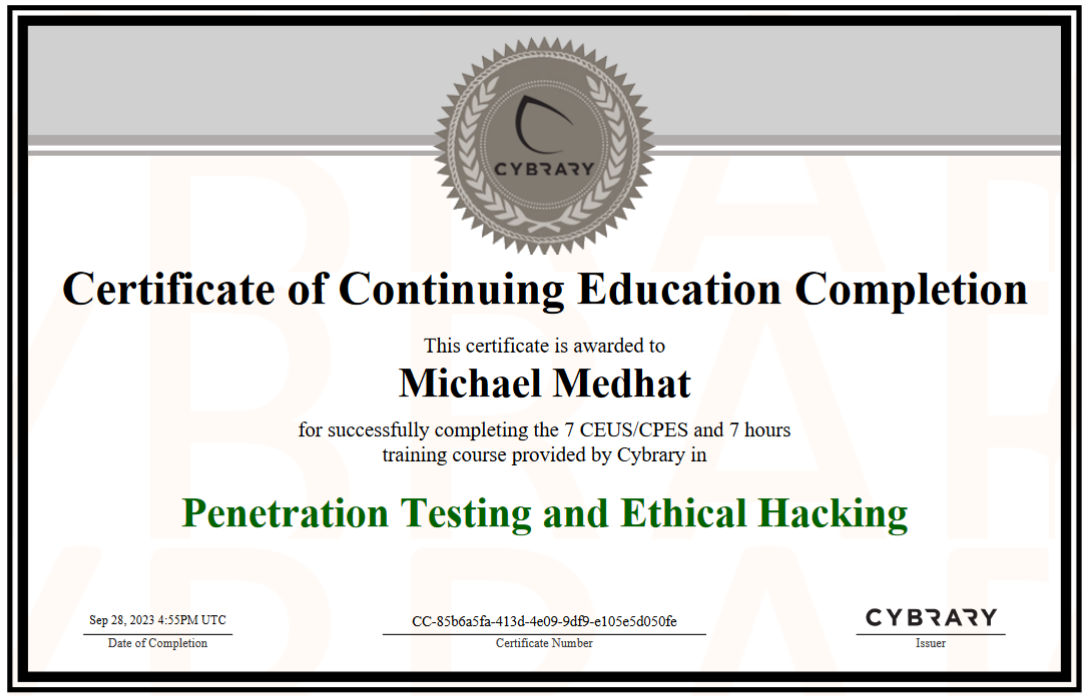 CYBRARY

Certificate of Continuing Education Completion

This certificate is awarded to

Michael Medhat

for successfully completing the 7 CEUS/CPES and 7 hours training course provided by Cybrary in

Penetration Testing and Ethical Hacking

Sep 28, 2023 4:55PM UTC
Date of Completion

CC-85b6a5fa-413d-4e09-9df9-e105e5d050fe
Certificate Number

CYBRARY
Issuer